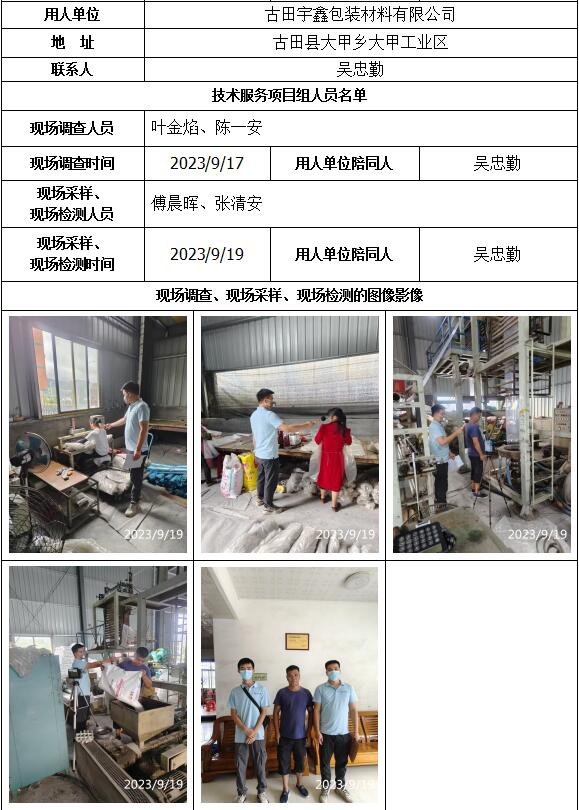 | 用人单位 | 古田宇鑫包装材料有限公司 | | |
|---|---|---|---|
| 地 址 | 古田县大甲乡大甲工业区 | | |
| 联系人 | 吴忠勤 | | |
| 技术服务项目组人员名单 | | | |
| 现场调查人员 | 叶金焰、陈一安 | | |
| 现场调查时间 | 2023/9/17 | 用人单位陪同人 | 吴忠勤 |
| 现场采样、现场检测人员 | 傅晨晖、张清安 | | |
| 现场采样、现场检测时间 | 2023/9/19 | 用人单位陪同人 | 吴忠勤 |
| 现场调查、现场采样、现场检测的图像影像 | | | |

2023/9/19

2023/9/19

2023/9/19

2023/9/19

2023/9/19